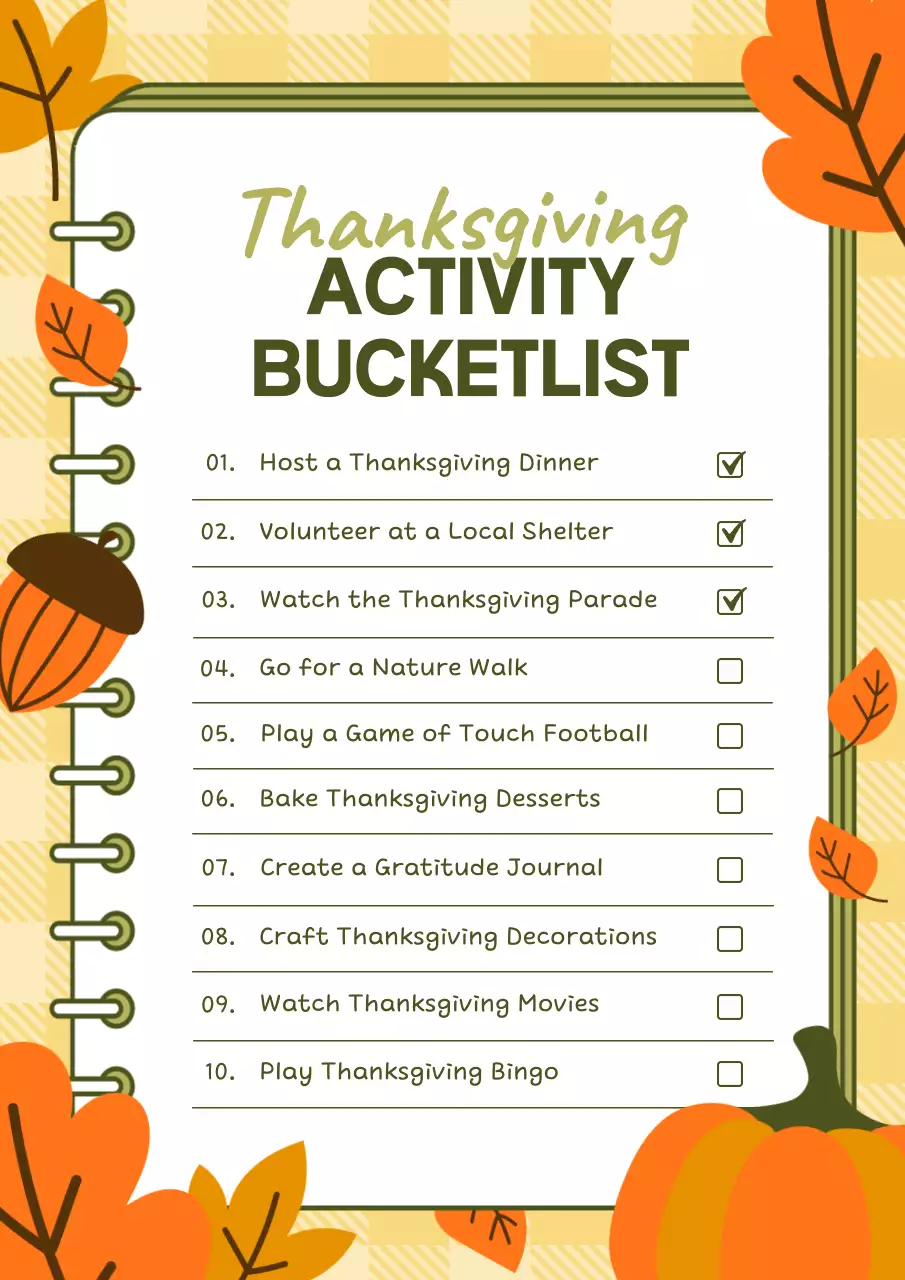 Thanksgiving
ACTIVITY
BUCKETLIST

01. Host a Thanksgiving Dinner ☑
02. Volunteer at a Local Shelter ☑
03. Watch the Thanksgiving Parade ☑
04. Go for a Nature Walk ☐
05. Play a Game of Touch Football ☐
06. Bake Thanksgiving Desserts ☐
07. Create a Gratitude Journal ☐
08. Craft Thanksgiving Decorations ☐
09. Watch Thanksgiving Movies ☐
10. Play Thanksgiving Bingo ☐